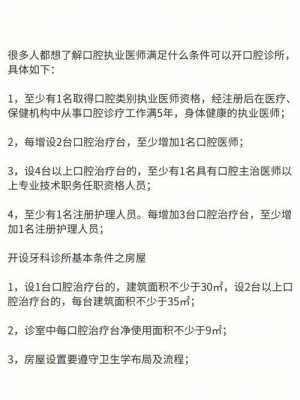 很多人都想了解口腔执业医师满足什么条件可以开口腔诊所，具体如下：

1，至少有1名取得口腔类别执业医师资格，经注册后在医疗、保健机构中从事口腔诊疗工作满5年，身体健康的执业医师；

2，每增设2台口腔治疗台，至少增加1名口腔医师；

3，设4台以上口腔治疗台的，至少有1名具有口腔主治医师以上专业技术职务任职资格人员；

4，至少有1名注册护理人员。每增加3台口腔治疗台，至少增加1名注册护理人员；

开设牙科诊所基本条件之房屋

1，设1台口腔治疗台的，建筑面积不少于30㎡，设2台以上口腔治疗台的，每台建筑面积不少于35㎡；

2，诊室中每口腔治疗台净使用面积不少于9㎡；

3，房屋设置要遵守卫生学布局及流程；